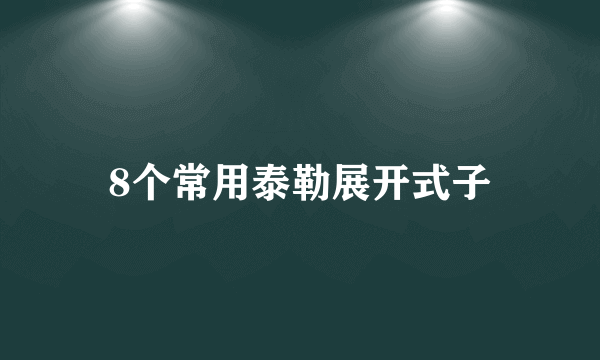 8个常用泰勒展开式子